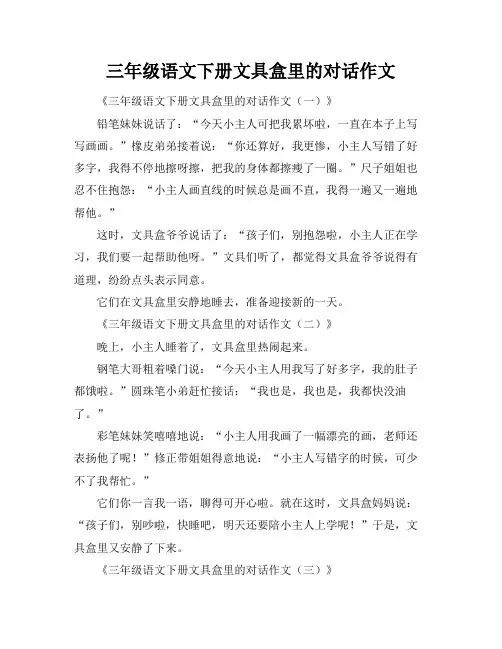 三年级语文下册文具盒里的对话作文

《三年级语文下册文具盒里的对话作文（一）》

铅笔妹妹说话了：“今天小主人可把我累坏啦，一直在本子上写写画画。”橡皮弟弟接着说：“你还算好，我更惨，小主人写错了好多字，我得不停地擦呀擦，把我的身体都擦瘦了一圈。”尺子姐姐也忍不住抱怨：“小主人画直线的时候总是画不直，我得一遍又一遍地帮他。”

这时，文具盒爷爷说话了：“孩子们，别抱怨啦，小主人正在学习，我们要一起帮助他呀。”文具们听了，都觉得文具盒爷爷说得有道理，纷纷点头表示同意。

它们在文具盒里安静地睡去，准备迎接新的一天。

《三年级语文下册文具盒里的对话作文（二）》

晚上，小主人睡着了，文具盒里热闹起来。

钢笔大哥粗着嗓门说：“今天小主人用我写了好多字，我的肚子都饿啦。”圆珠笔小弟赶忙接话：“我也是，我也是，我都快没油了。”

彩笔妹妹笑嘻嘻地说：“小主人用我画了一幅漂亮的画，老师还表扬他了呢！”修正带姐姐得意地说：“小主人写错字的时候，可少不了我帮忙。”

它们你一言我一语，聊得可开心啦。就在这时，文具盒妈妈说：“孩子们，别吵啦，快睡吧，明天还要陪小主人上学呢！”于是，文具盒里又安静了下来。

《三年级语文下册文具盒里的对话作文（三）》